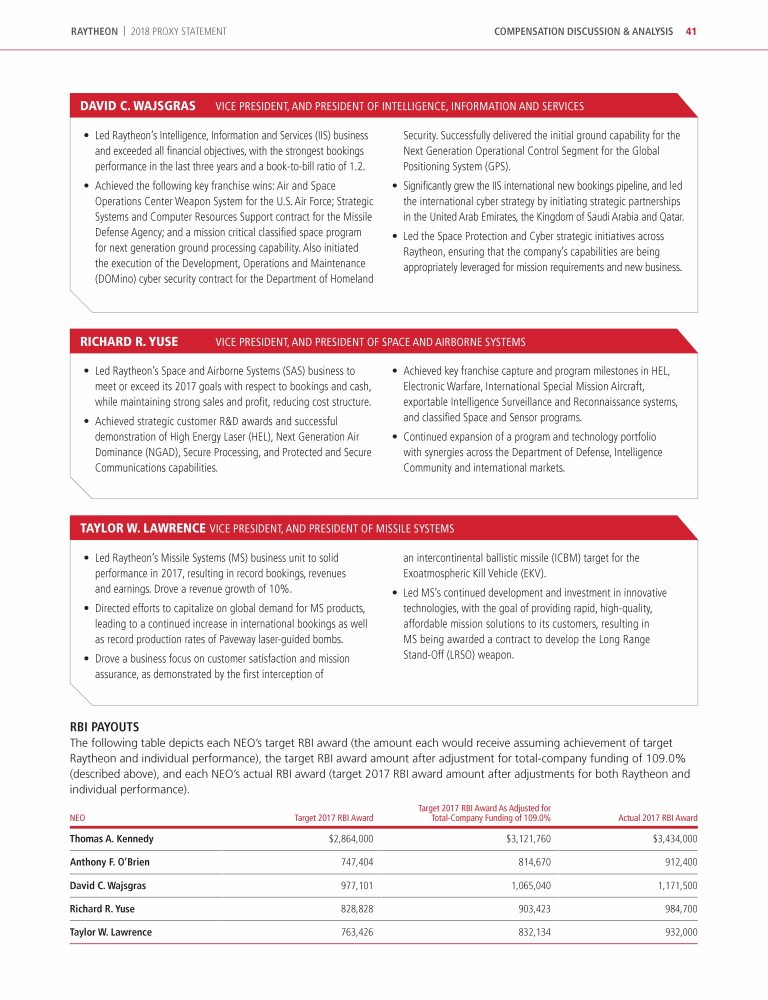 RAYTHEON | 2018 PROXY STATEMENT

COMPENSATION DISCUSSION & ANALYSIS 41

DAVID C. WAJSGRAS VICE PRESIDENT, AND PRESIDENT OF INTELLIGENCE, INFORMATION AND SERVICES

• Led Raytheon's Intelligence, Information and Services (IIS) business and exceeded all financial objectives, with the strongest bookings performance in the last three years and a book-to-bill ratio of 1.2.

• Achieved the following key franchise wins: Air and Space Operations Center Weapon System for the U.S. Air Force; Strategic Systems and Computer Resources Support contract for the Missile Defense Agency; and a mission critical classified space program for next generation ground processing capability. Also initiated the execution of the Development, Operations and Maintenance (DOMino) cyber security contract for the Department of Homeland Security. Successfully delivered the initial ground capability for the Next Generation Operational Control Segment for the Global Positioning System (GPS).

• Significantly grew the IIS international new bookings pipeline, and led the international cyber strategy by initiating strategic partnerships in the United Arab Emirates, the Kingdom of Saudi Arabia and Qatar.

• Led the Space Protection and Cyber strategic initiatives across Raytheon, ensuring that the company's capabilities are being appropriately leveraged for mission requirements and new business.

RICHARD R. YUSE VICE PRESIDENT, AND PRESIDENT OF SPACE AND AIRBORNE SYSTEMS

• Led Raytheon's Space and Airborne Systems (SAS) business to meet or exceed its 2017 goals with respect to bookings and cash, while maintaining strong sales and profit, reducing cost structure.

• Achieved strategic customer R&D awards and successful demonstration of High Energy Laser (HEL), Next Generation Air Dominance (NGAD), Secure Processing, and Protected and Secure Communications capabilities.

• Achieved key franchise capture and program milestones in HEL, Electronic Warfare, International Special Mission Aircraft, exportable Intelligence Surveillance and Reconnaissance systems, and classified Space and Sensor programs.

• Continued expansion of a program and technology portfolio with synergies across the Department of Defense, Intelligence Community and international markets.

TAYLOR W. LAWRENCE VICE PRESIDENT, AND PRESIDENT OF MISSILE SYSTEMS

• Led Raytheon's Missile Systems (MS) business unit to solid performance in 2017, resulting in record bookings, revenues and earnings. Drove a revenue growth of 10%.

• Directed efforts to capitalize on global demand for MS products, leading to a continued increase in international bookings as well as record production rates of Paveway laser-guided bombs.

• Drove a business focus on customer satisfaction and mission assurance, as demonstrated by the first interception of an intercontinental ballistic missile (ICBM) target for the Exoatmospheric Kill Vehicle (EKV).

• Led MS's continued development and investment in innovative technologies, with the goal of providing rapid, high-quality, affordable mission solutions to its customers, resulting in MS being awarded a contract to develop the Long Range Stand-Off (LRSO) weapon.

RBI PAYOUTS

The following table depicts each NEO's target RBI award (the amount each would receive assuming achievement of target Raytheon and individual performance), the target RBI award amount after adjustment for total-company funding of 109.0% (described above), and each NEO's actual RBI award (target 2017 RBI award amount after adjustments for both Raytheon and individual performance).

| NEO | Target 2017 RBI Award | Target 2017 RBI Award As Adjusted for Total-Company Funding of 109.0% | Actual 2017 RBI Award |
|---|---|---|---|
| Thomas A. Kennedy | $2,864,000 | $3,121,760 | $3,434,000 |
| Anthony F. O'Brien | 747,404 | 814,670 | 912,400 |
| David C. Wajsgras | 977,101 | 1,065,040 | 1,171,500 |
| Richard R. Yuse | 828,828 | 903,423 | 984,700 |
| Taylor W. Lawrence | 763,426 | 832,134 | 932,000 |